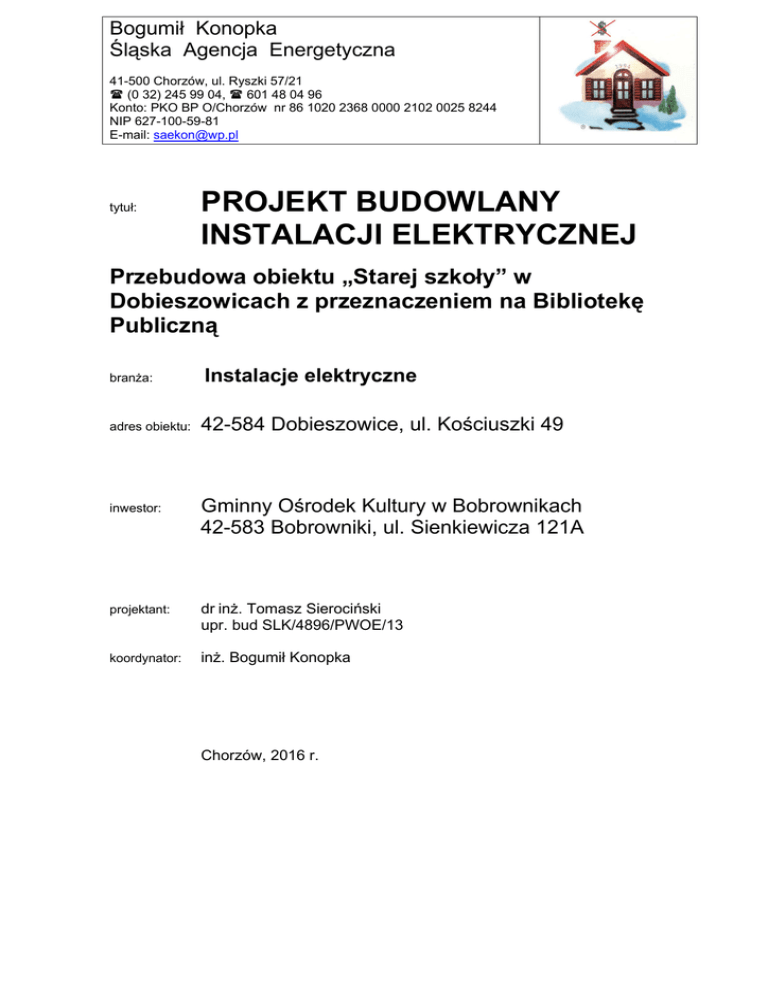 Bogumił Konopka
Śląska Agencja Energetyczna

41-500 Chorzów, ul. Ryszki 57/21
☎ (0 32) 245 99 04, ☎ 601 48 04 96
Konto: PKO BP O/Chorzów nr 86 1020 2368 0000 2102 0025 8244
NIP 627-100-59-81
E-mail: saekon@wp.pl

tytuł: PROJEKT BUDOWLANY INSTALACJI ELEKTRYCZNEJ

Przebudowa obiektu „Starej szkoły” w Dobieszowicach z przeznaczeniem na Bibliotekę Publiczną

branża: Instalacje elektryczne

adres obiektu: 42-584 Dobieszowice, ul. Kościuszki 49

inwestor: Gminny Ośrodek Kultury w Bobrownikach
42-583 Bobrowniki, ul. Sienkiewicza 121A

projektant: dr inż. Tomasz Sierociński
upr. bud SLK/4896/PWOE/13

koordynator: inż. Bogumił Konopka

Chorzów, 2016 r.